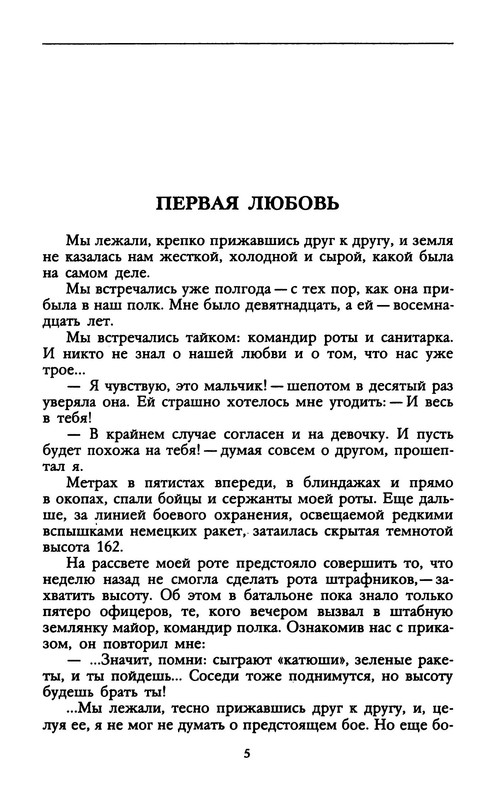 ПЕРВАЯ ЛЮБОВЬ

Мы лежали, крепко прижавшись друг к другу, и земля не казалась нам жесткой, холодной и сырой, какой была на самом деле.

Мы встречались уже полгода — с тех пор, как она прибыла в наш полк. Мне было девятнадцать, а ей — восемнадцать лет.

Мы встречались тайком: командир роты и санитарка. И никто не знал о нашей любви и о том, что нас уже трое...

— Я чувствую, это мальчик! — шепотом в десятый раз уверяла она. Ей страшно хотелось мне угодить: — И весь в тебя!

— В крайнем случае согласен и на девочку. И пусть будет похожа на тебя! — думая совсем о другом, прошептал я.

Метрах в пятистах впереди, в блиндажах и прямо в окопах, спали бойцы и сержанты моей роты. Еще дальше, за линией боевого охранения, освещаемой редкими вспышками немецких ракет, затаилась скрытая темнотой высота 162.

На рассвете моей роте предстояло совершить то, что неделю назад не смогла сделать рота штрафников, — захватить высоту. Об этом в батальоне пока знало только пятеро офицеров, те, кого вечером вызвал в штабную землянку майор, командир полка. Ознакомив нас с приказом, он повторил мне:

— ...Значит, помни: сыграют «катюши», зеленые ракеты, и ты пойдешь... Соседи тоже поднимутся, но высоту будешь брать ты!

...Мы лежали, тесно прижавшись друг к другу, и, целуя ее, я не мог не думать о предстоящем бое. Но еще бо-

5